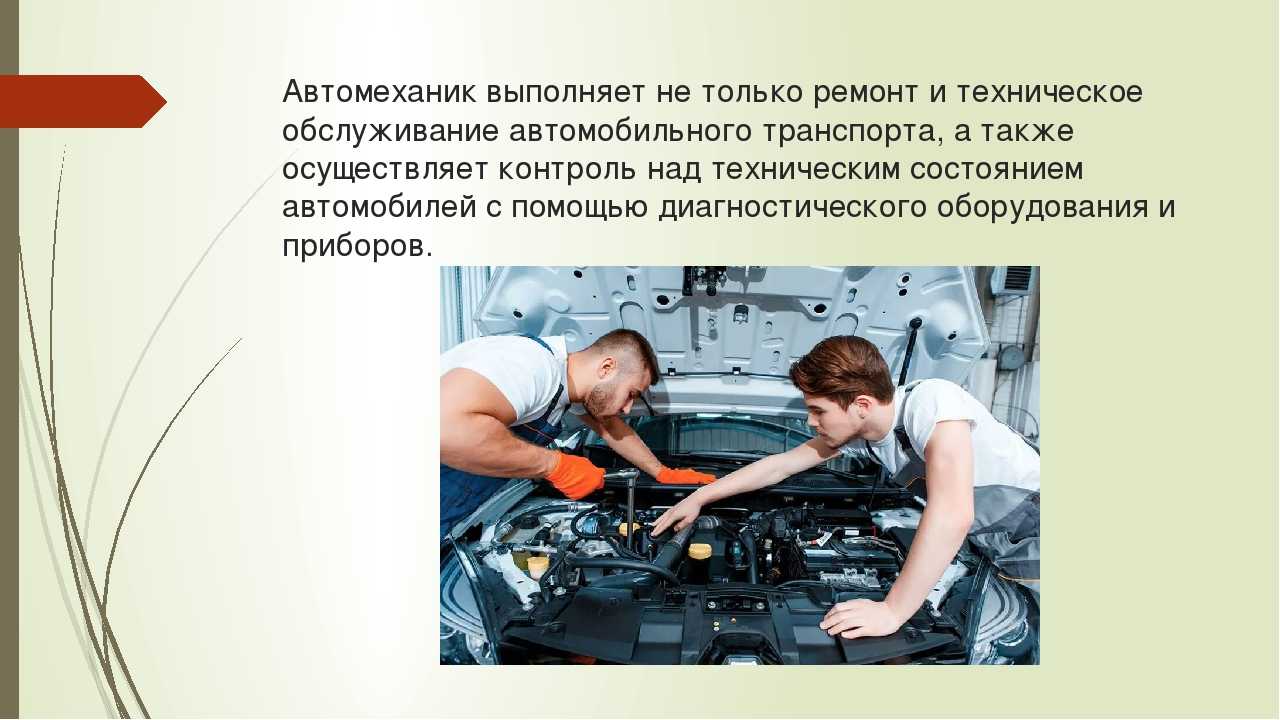 Автомеханик выполняет не только ремонт и техническое обслуживание автомобильного транспорта, а также осуществляет контроль над техническим состоянием автомобилей с помощью диагностического оборудования и приборов.